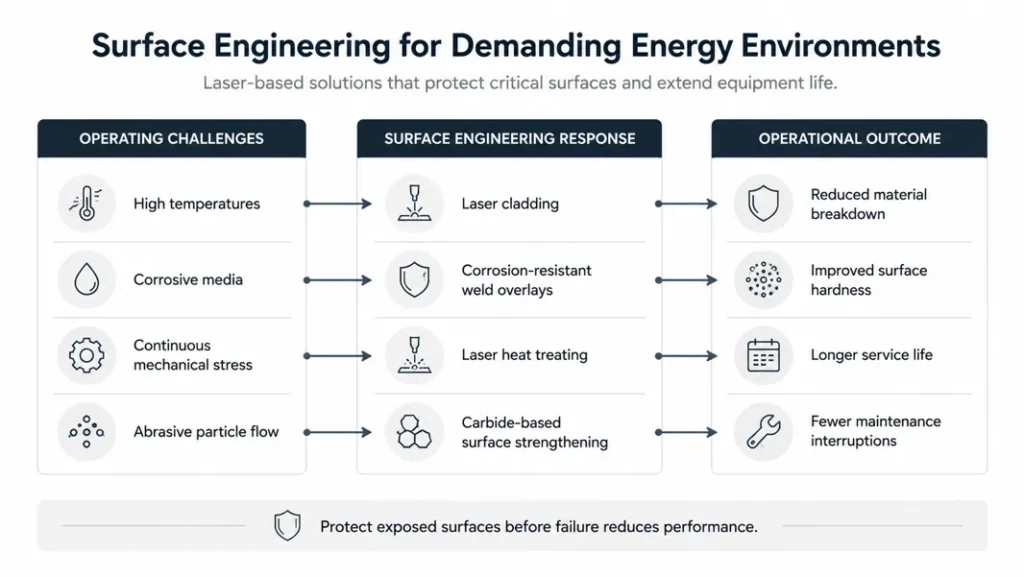 Surface Engineering for Demanding Energy Environments

Laser-based solutions that protect critical surfaces and extend equipment life.

OPERATING CHALLENGES

High temperatures

Corrosive media

Continuous mechanical stress

Abrasive particle flow

SURFACE ENGINEERING RESPONSE

Laser cladding

Corrosion-resistant weld overlays

Laser heat treating

Carbide-based surface strengthening

OPERATIONAL OUTCOME

Reduced material breakdown

Improved surface hardness

Longer service life

Fewer maintenance interruptions

Protect exposed surfaces before failure reduces performance.